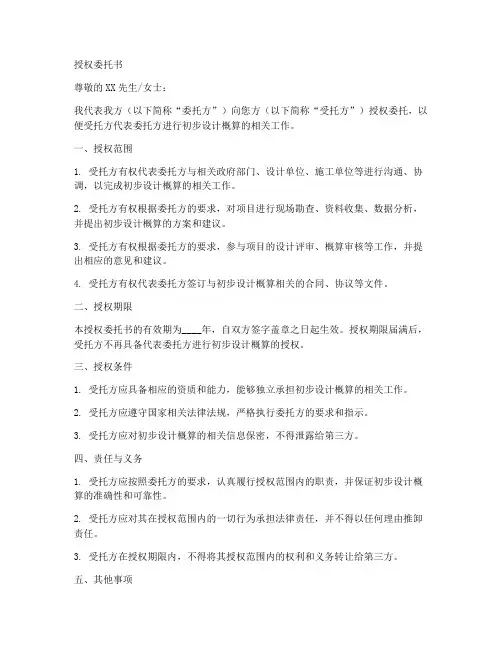 授权委托书

尊敬的XX先生/女士：

我代表我方（以下简称“委托方”）向您方（以下简称“受托方”）授权委托，以便受托方代表委托方进行初步设计概算的相关工作。

一、授权范围

1. 受托方有权代表委托方与相关政府部门、设计单位、施工单位等进行沟通、协调，以完成初步设计概算的相关工作。

2. 受托方有权根据委托方的要求，对项目进行现场勘查、资料收集、数据分析，并提出初步设计概算的方案和建议。

3. 受托方有权根据委托方的要求，参与项目的设计评审、概算审核等工作，并提出相应的意见和建议。

4. 受托方有权代表委托方签订与初步设计概算相关的合同、协议等文件。

二、授权期限

本授权委托书的有效期为____年，自双方签字盖章之日起生效。授权期限届满后，受托方不再具备代表委托方进行初步设计概算的授权。

三、授权条件

1. 受托方应具备相应的资质和能力，能够独立承担初步设计概算的相关工作。

2. 受托方应遵守国家相关法律法规，严格执行委托方的要求和指示。

3. 受托方应对初步设计概算的相关信息保密，不得泄露给第三方。

四、责任与义务

1. 受托方应按照委托方的要求，认真履行授权范围内的职责，并保证初步设计概算的准确性和可靠性。

2. 受托方应对其在授权范围内的一切行为承担法律责任，并不得以任何理由推卸责任。

3. 受托方在授权期限内，不得将其授权范围内的权利和义务转让给第三方。

五、其他事项